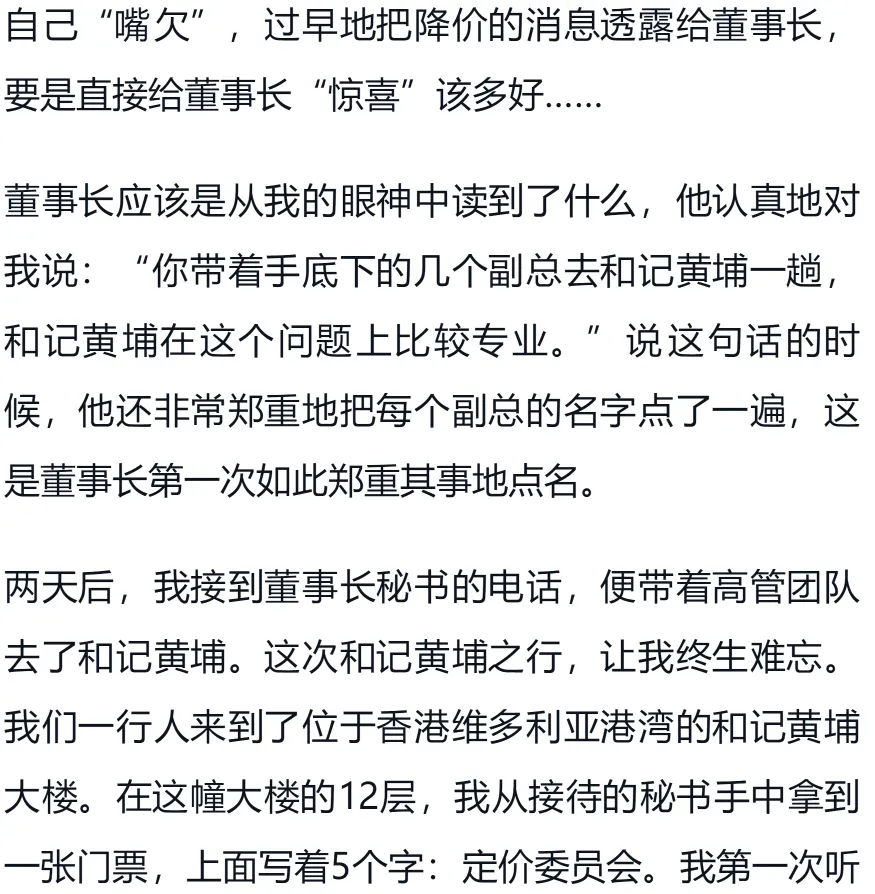 自己“嘴欠”，过早地把降价的消息透露给董事长，要是直接给董事长“惊喜”该多好……

董事长应该是从我的眼神中读到了什么，他认真地对我说：“你带着手底下的几个副总去和记黄埔一趟，和记黄埔在这个问题上比较专业。”说这句话的时候，他还非常郑重地把每个副总的名字点了一遍，这是董事长第一次如此郑重其事地点名。

两天后，我接到董事长秘书的电话，便带着高管团队去了和记黄埔。这次和记黄埔之行，让我终生难忘。我们一行人来到了位于香港维多利亚港湾的和记黄埔大楼。在这幢大楼的12层，我从接待的秘书手中拿到一张门票，上面写着5个字：定价委员会。我第一次听